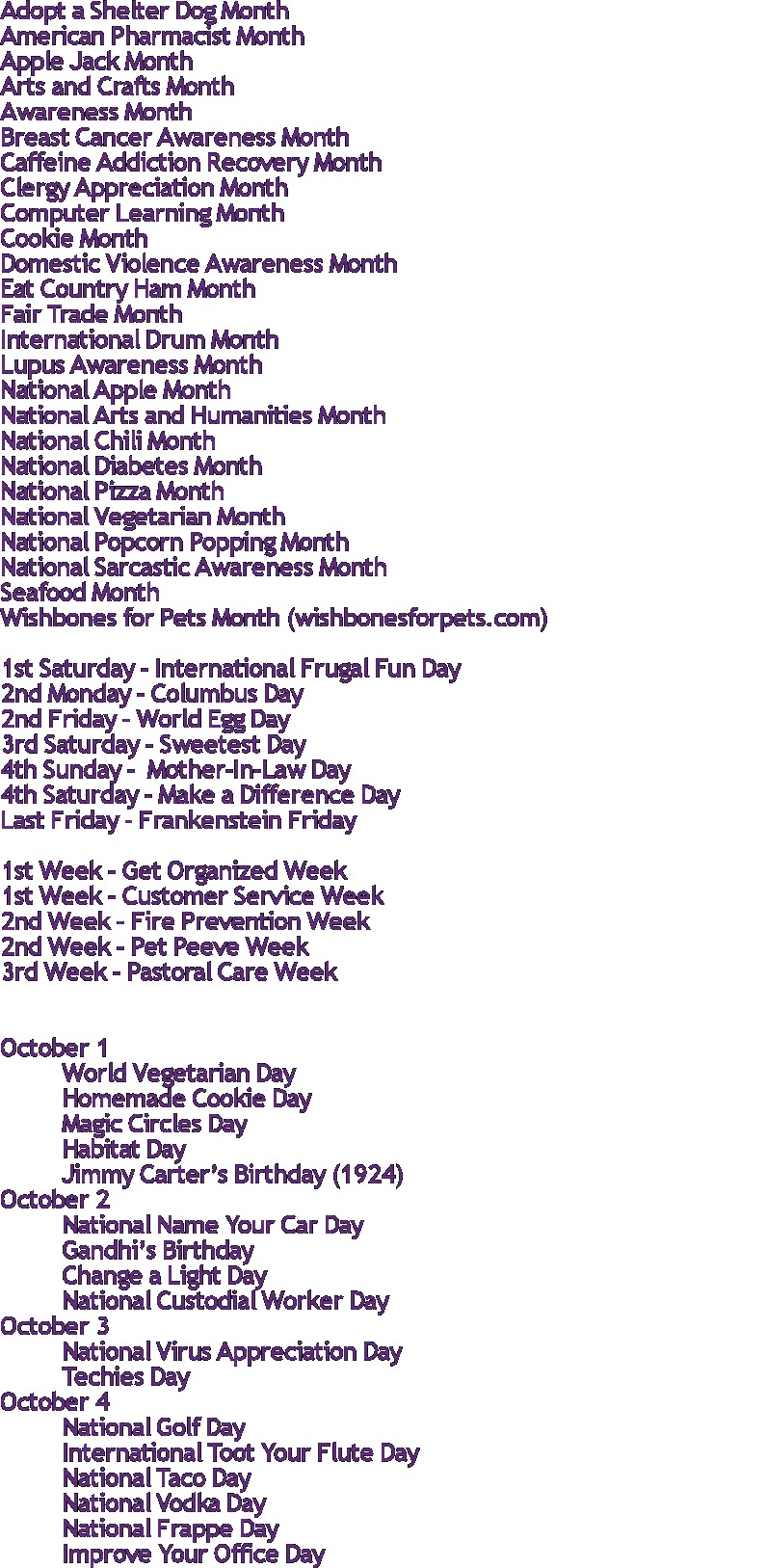 Adopt a Shelter Dog Month
American Pharmacist Month
Apple Jack Month
Arts and Crafts Month
Awareness Month
Breast Cancer Awareness Month
Caffeine Addiction Recovery Month
Clergy Appreciation Month
Computer Learning Month
Cookie Month
Domestic Violence Awareness Month
Eat Country Ham Month
Fair Trade Month
International Drum Month
Lupus Awareness Month
National Apple Month
National Arts and Humanities Month
National Chili Month
National Diabetes Month
National Pizza Month
National Vegetarian Month
National Popcorn Popping Month
National Sarcastic Awareness Month
Seafood Month
Wishbones for Pets Month (wishbonesforpets.com)

1st Saturday - International Frugal Fun Day
2nd Monday - Columbus Day
2nd Friday - World Egg Day
3rd Saturday - Sweetest Day
4th Sunday - Mother-In-Law Day
4th Saturday - Make a Difference Day
Last Friday - Frankenstein Friday

1st Week - Get Organized Week
1st Week - Customer Service Week
2nd Week - Fire Prevention Week
2nd Week - Pet Peeve Week
3rd Week - Pastoral Care Week

October 1
World Vegetarian Day
Homemade Cookie Day
Magic Circles Day
Habitat Day
Jimmy Carter's Birthday (1924)
October 2
National Name Your Car Day
Gandhi's Birthday
Change a Light Day
National Custodial Worker Day
October 3
National Virus Appreciation Day
Techies Day
October 4
National Golf Day
International Toot Your Flute Day
National Taco Day
National Vodka Day
National Frappe Day
Improve Your Office Day